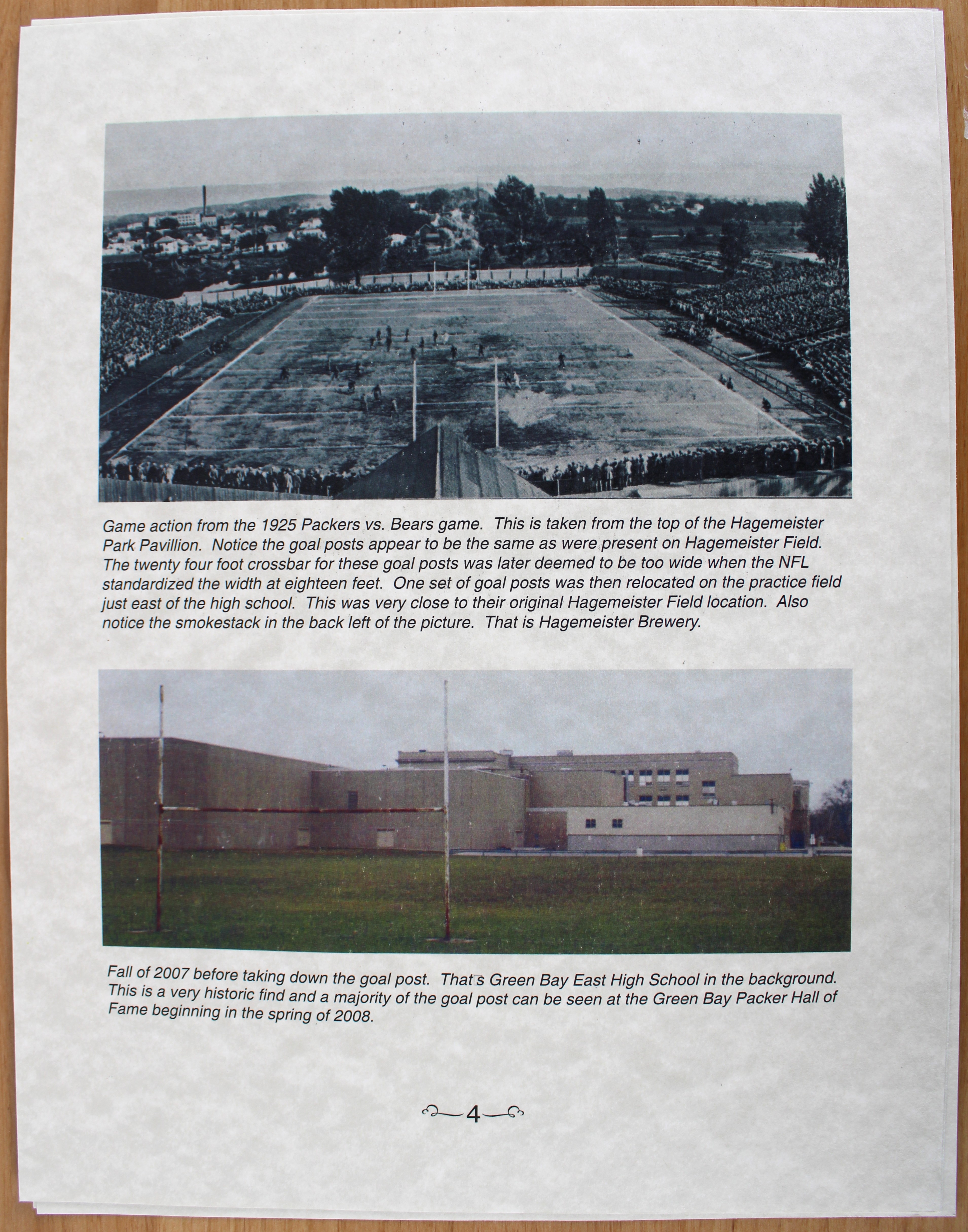 Game action from the 1925 Packers vs. Bears game. This is taken from the top of the Hagemeister Park Pavillion. Notice the goal posts appear to be the same as were present on Hagemeister Field. The twenty four foot crossbar for these goal posts was later deemed to be too wide when the NFL standardized the width at eighteen feet. One set of goal posts was then relocated on the practice field just east of the high school. This was very close to their original Hagemeister Field location. Also notice the smokestack in the back left of the picture. That is Hagemeister Brewery.

Fall of 2007 before taking down the goal post. That's Green Bay East High School in the background. This is a very historic find and a majority of the goal post can be seen at the Green Bay Packer Hall of Fame beginning in the spring of 2008.

4